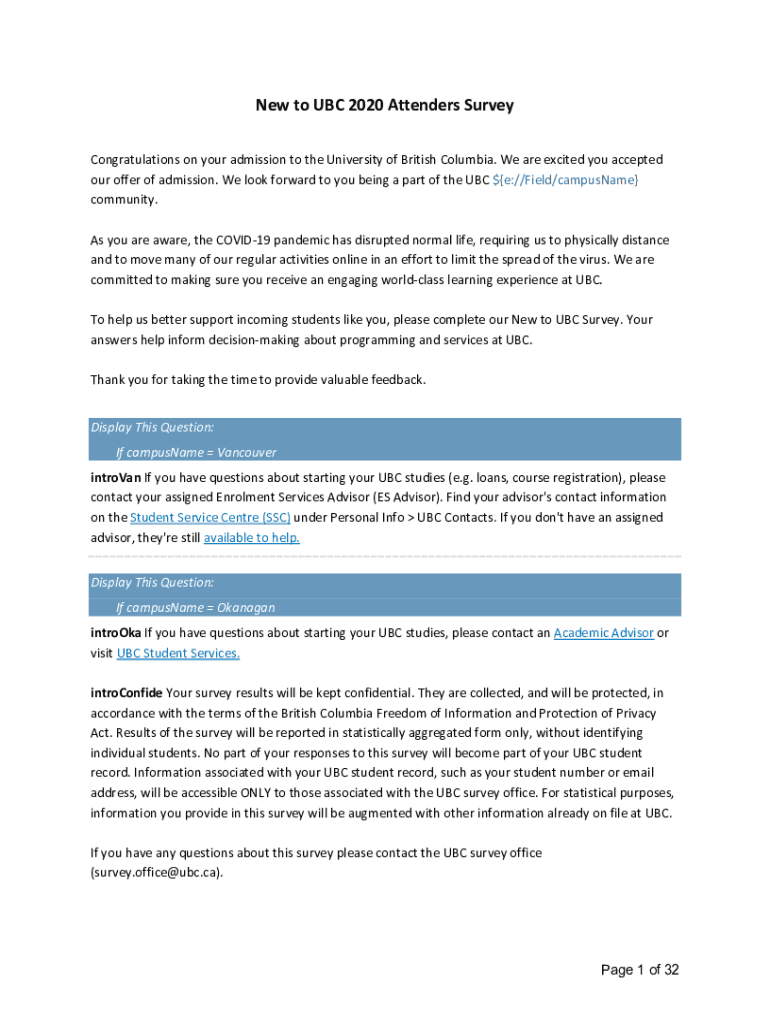 New to UBC 2020 Attenders Survey

Congratulations on your admission to the University of British Columbia. We are excited you accepted our offer of admission. We look forward to you being a part of the UBC ${e://Field/campusName} community.

As you are aware, the COVID-19 pandemic has disrupted normal life, requiring us to physically distance and to move many of our regular activities online in an effort to limit the spread of the virus. We are committed to making sure you receive an engaging world-class learning experience at UBC.

To help us better support incoming students like you, please complete our New to UBC Survey. Your answers help inform decision-making about programming and services at UBC.

Thank you for taking the time to provide valuable feedback.

Display This Question:
If campusName = Vancouver

introVan If you have questions about starting your UBC studies (e.g. loans, course registration), please contact your assigned Enrolment Services Advisor (ES Advisor). Find your advisor's contact information on the Student Service Centre (SSC) under Personal Info > UBC Contacts. If you don't have an assigned advisor, they're still available to help.

Display This Question:
If campusName = Okanagan

introOka If you have questions about starting your UBC studies, please contact an Academic Advisor or visit UBC Student Services.

introConfide Your survey results will be kept confidential. They are collected, and will be protected, in accordance with the terms of the British Columbia Freedom of Information and Protection of Privacy Act. Results of the survey will be reported in statistically aggregated form only, without identifying individual students. No part of your responses to this survey will become part of your UBC student record. Information associated with your UBC student record, such as your student number or email address, will be accessible ONLY to those associated with the UBC survey office. For statistical purposes, information you provide in this survey will be augmented with other information already on file at UBC.

If you have any questions about this survey please contact the UBC survey office (survey.office@ubc.ca).

Page 1 of 32